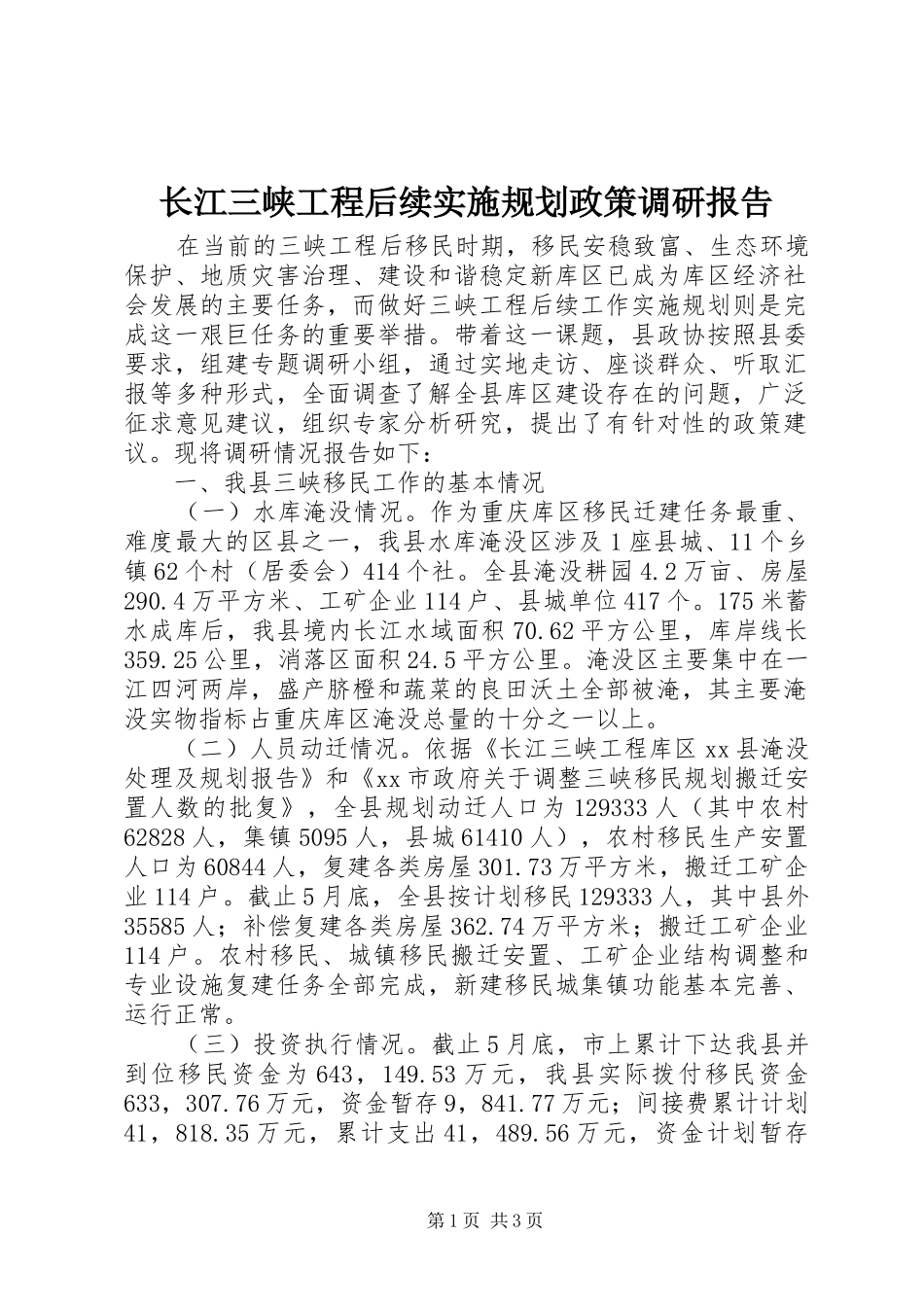 长江三峡工程后续实施规划政策调研报告

在当前的三峡工程后移民时期，移民安稳致富、生态环境保护、地质灾害治理、建设和谐稳定新库区已成为库区经济社会发展的主要任务，而做好三峡工程后续工作实施规划则是完成这一艰巨任务的重要举措。带着这一课题，县政协按照县委要求，组建专题调研小组，通过实地走访、座谈群众、听取汇报等多种形式，全面调查了解全县库区建设存在的问题，广泛征求意见建议，组织专家分析研究，提出了有针对性的政策建议。现将调研情况报告如下：

一、我县三峡移民工作的基本情况

（一）水库淹没情况。作为重庆库区移民迁建任务最重、难度最大的区县之一，我县水库淹没区涉及1座县城、11个乡镇62个村（居委会）414个社。全县淹没耕园4.2万亩、房屋290.4万平方米、工矿企业114户、县城单位417个。175米蓄水成库后，我县境内长江水域面积70.62平方公里，库岸线长359.25公里，消落区面积24.5平方公里。淹没区主要集中在一江四河两岸，盛产脐橙和蔬菜的良田沃土全部被淹，其主要淹没实物指标占重庆库区淹没总量的十分之一以上。

（二）人员动迁情况。依据《长江三峡工程库区xx县淹没处理及规划报告》和《xx市政府关于调整三峡移民规划搬迁安置人数的批复》，全县规划动迁人口为129333人（其中农村62828人，集镇5095人，县城61410人），农村移民生产安置人口为60844人，复建各类房屋301.73万平方米，搬迁工矿企业114户。截止5月底，全县按计划移民129333人，其中县外35585人；补偿复建各类房屋362.74万平方米；搬迁工矿企业114户。农村移民、城镇移民搬迁安置、工矿企业结构调整和专业设施复建任务全部完成，新建移民城集镇功能基本完善、运行正常。

（三）投资执行情况。截止5月底，市上累计下达我县并到位移民资金为643，149.53万元，我县实际拨付移民资金633，307.76万元，资金暂存9，841.77万元；间接费累计计划41，818.35万元，累计支出41，489.56万元，资金计划暂存

第1页 共3页